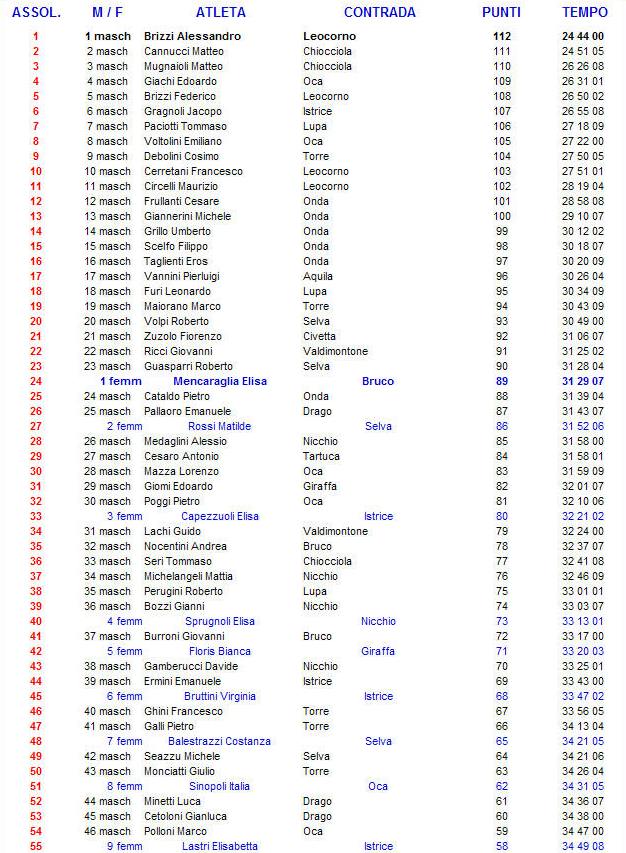 | ASSOL. | M / F | ATLETA | CONTRADA | PUNTI | TEMPO |
|---|---|---|---|---|---|
| 1 | 1 masch | Brizzi Alessandro | Leocorno | 112 | 24 44 00 |
| 2 | 2 masch | Cannucci Matteo | Chiocciola | 111 | 24 51 05 |
| 3 | 3 masch | Mugnaioli Matteo | Chiocciola | 110 | 26 26 08 |
| 4 | 4 masch | Giachi Edoardo | Oca | 109 | 26 31 01 |
| 5 | 5 masch | Brizzi Federico | Leocorno | 108 | 26 50 02 |
| 6 | 6 masch | Gragnoli Jacopo | Istrice | 107 | 26 55 08 |
| 7 | 7 masch | Paciotti Tommaso | Lupa | 106 | 27 18 09 |
| 8 | 8 masch | Voltolini Emiliano | Oca | 105 | 27 22 00 |
| 9 | 9 masch | Debolini Cosimo | Torre | 104 | 27 50 05 |
| 10 | 10 masch | Cerretani Francesco | Leocorno | 103 | 27 51 01 |
| 11 | 11 masch | Circelli Maurizio | Leocorno | 102 | 28 19 04 |
| 12 | 12 masch | Frullanti Cesare | Onda | 101 | 28 58 08 |
| 13 | 13 masch | Giannerini Michele | Onda | 100 | 29 10 07 |
| 14 | 14 masch | Grillo Umberto | Onda | 99 | 30 12 02 |
| 15 | 15 masch | Scelfo Filippo | Onda | 98 | 30 18 07 |
| 16 | 16 masch | Taglienti Eros | Onda | 97 | 30 20 09 |
| 17 | 17 masch | Vannini Pierluigi | Aquila | 96 | 30 26 04 |
| 18 | 18 masch | Furi Leonardo | Lupa | 95 | 30 34 09 |
| 19 | 19 masch | Maiorano Marco | Torre | 94 | 30 43 09 |
| 20 | 20 masch | Volpi Roberto | Selva | 93 | 30 49 00 |
| 21 | 21 masch | Zuzolo Fiorenzo | Civetta | 92 | 31 06 07 |
| 22 | 22 masch | Ricci Giovanni | Valdimontone | 91 | 31 25 02 |
| 23 | 23 masch | Guasparri Roberto | Selva | 90 | 31 28 04 |
| 24 | 1 femm | Mencaraglia Elisa | Bruco | 89 | 31 29 07 |
| 25 | 24 masch | Cataldo Pietro | Onda | 88 | 31 39 04 |
| 26 | 25 masch | Pallaoro Emanuele | Drago | 87 | 31 43 07 |
| 27 | 2 femm | Rossi Matilde | Selva | 86 | 31 52 06 |
| 28 | 26 masch | Medaglini Alessio | Nicchio | 85 | 31 58 00 |
| 29 | 27 masch | Cesaro Antonio | Tartuca | 84 | 31 58 01 |
| 30 | 28 masch | Mazza Lorenzo | Oca | 83 | 31 59 09 |
| 31 | 29 masch | Giomi Edoardo | Giraffa | 82 | 32 01 07 |
| 32 | 30 masch | Poggi Pietro | Oca | 81 | 32 10 06 |
| 33 | 3 femm | Capezzuoli Elisa | Istrice | 80 | 32 21 02 |
| 34 | 31 masch | Lachi Guido | Valdimontone | 79 | 32 24 00 |
| 35 | 32 masch | Nocentini Andrea | Bruco | 78 | 32 37 07 |
| 36 | 33 masch | Seri Tommaso | Chiocciola | 77 | 32 41 08 |
| 37 | 34 masch | Michelangeli Mattia | Nicchio | 76 | 32 46 09 |
| 38 | 35 masch | Perugini Roberto | Lupa | 75 | 33 01 01 |
| 39 | 36 masch | Bozzi Gianni | Nicchio | 74 | 33 03 07 |
| 40 | 4 femm | Sprugnoli Elisa | Nicchio | 73 | 33 13 01 |
| 41 | 37 masch | Burroni Giovanni | Bruco | 72 | 33 17 00 |
| 42 | 5 femm | Floris Bianca | Giraffa | 71 | 33 20 03 |
| 43 | 38 masch | Gamberucci Davide | Nicchio | 70 | 33 25 01 |
| 44 | 39 masch | Ermini Emanuele | Istrice | 69 | 33 43 00 |
| 45 | 6 femm | Bruttini Virginia | Istrice | 68 | 33 47 02 |
| 46 | 40 masch | Ghini Francesco | Torre | 67 | 33 56 05 |
| 47 | 41 masch | Galli Pietro | Torre | 66 | 34 13 04 |
| 48 | 7 femm | Balestrazzi Costanza | Selva | 65 | 34 21 05 |
| 49 | 42 masch | Seazzu Michele | Selva | 64 | 34 21 06 |
| 50 | 43 masch | Monciatti Giulio | Torre | 63 | 34 26 04 |
| 51 | 8 femm | Sinopoli Italia | Oca | 62 | 34 31 05 |
| 52 | 44 masch | Minetti Luca | Drago | 61 | 34 36 07 |
| 53 | 45 masch | Cetoloni Gianluca | Drago | 60 | 34 38 00 |
| 54 | 46 masch | Polloni Marco | Oca | 59 | 34 47 00 |
| 55 | 9 femm | Lastri Elisabetta | Istrice | 58 | 34 49 08 |